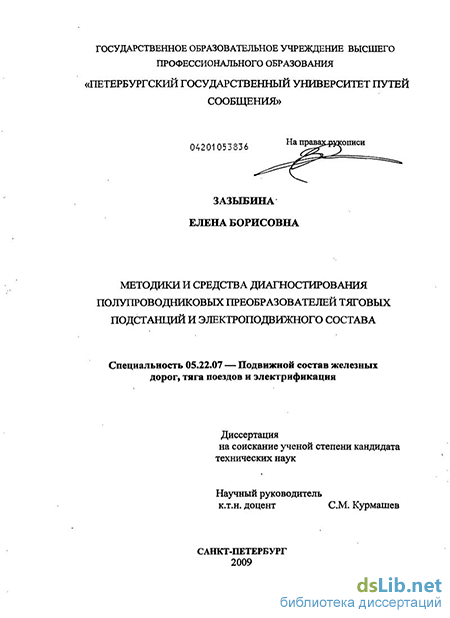 ГОСУДАРСТВЕННОЕ ОБРАЗОВАТЕЛЬНОЕ УЧРЕЖДЕНИЕ ВЫСШЕГО ПРОФЕССИОНАЛЬНОГО ОБРАЗОВАНИЯ
«ПЕТЕРБУРГСКИЙ ГОСУДАРСТВЕННЫЙ УНИВЕРСИТЕТ ПУТЕЙ СООБЩЕНИЯ»

04201053836

На правах рукописи

ЗАЗЫБИНА
ЕЛЕНА БОРИСОВНА

МЕТОДИКИ И СРЕДСТВА ДИАГНОСТИРОВАНИЯ ПОЛУПРОВОДНИКОВЫХ ПРЕОБРАЗОВАТЕЛЕЙ ТЯГОВЫХ ПОДСТАНЦИЙ И ЭЛЕКТРОПОДВИЖНОГО СОСТАВА

Специальность 05.22.07 — Подвижной состав железных дорог, тяга поездов и электрификация

Диссертация
на соискание ученой степени кандидата технических наук

Научный руководитель
к.т.н. доцент С.М. Курмашев

САНКТ-ПЕТЕРБУРГ
2009

dsLib.net
библиотека диссертаций